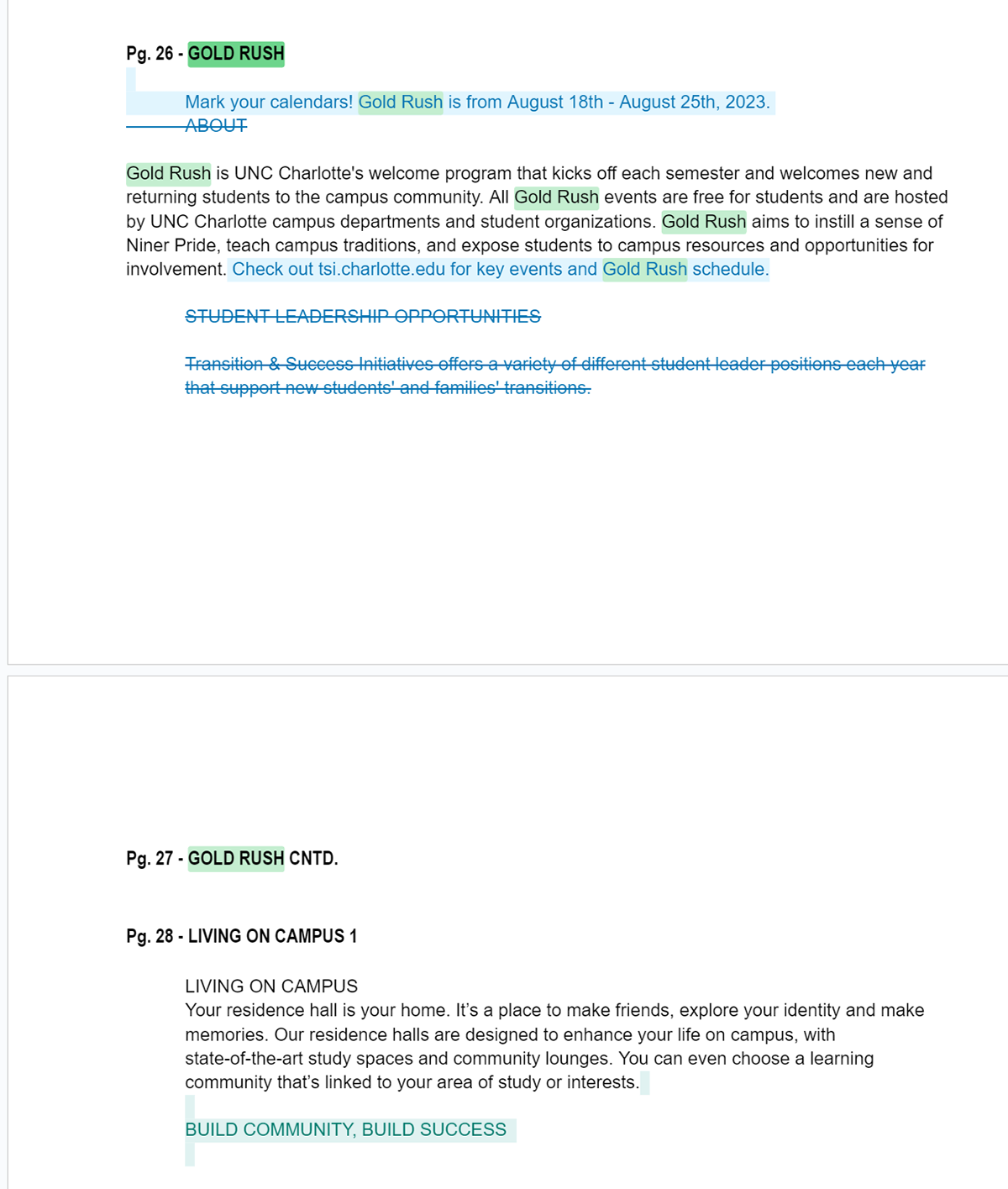 Pg. 26 - GOLD RUSH

Mark your calendars! Gold Rush is from August 18th - August 25th, 2023.
ABOUT

Gold Rush is UNC Charlotte's welcome program that kicks off each semester and welcomes new and returning students to the campus community. All Gold Rush events are free for students and are hosted by UNC Charlotte campus departments and student organizations. Gold Rush aims to instill a sense of Niner Pride, teach campus traditions, and expose students to campus resources and opportunities for involvement. Check out tsi.charlotte.edu for key events and Gold Rush schedule.

STUDENT LEADERSHIP OPPORTUNITIES

Transition & Success Initiatives offers a variety of different student leader positions each year that support new students' and families' transitions.

Pg. 27 - GOLD RUSH CNTD.

Pg. 28 - LIVING ON CAMPUS 1

LIVING ON CAMPUS
Your residence hall is your home. It's a place to make friends, explore your identity and make memories. Our residence halls are designed to enhance your life on campus, with state-of-the-art study spaces and community lounges. You can even choose a learning community that's linked to your area of study or interests.

BUILD COMMUNITY, BUILD SUCCESS